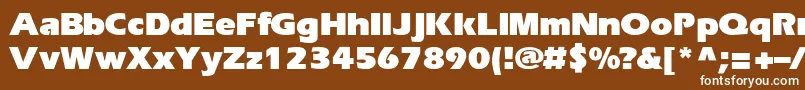 AaBbCcDdEeFfGgHhIiJjKkLlMmNnOoPpQqRrSsTtUu
VvWwXxYyZz1234567890(!@#$%?&[*^;=+-/
fontsforyou.com